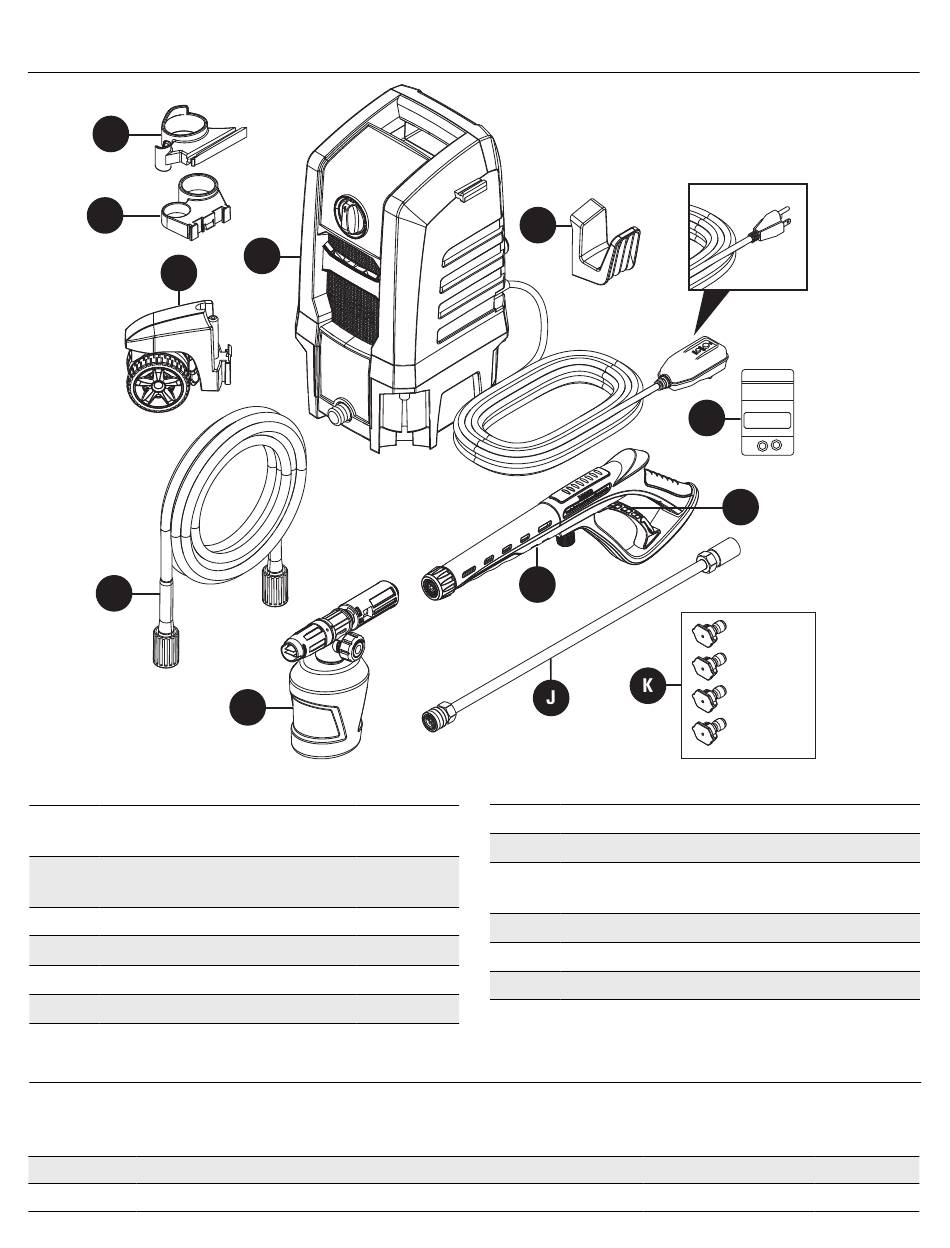 J

K